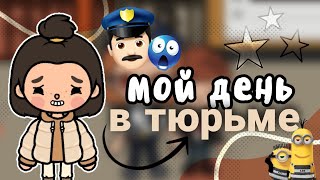 мой день
в тюрьме